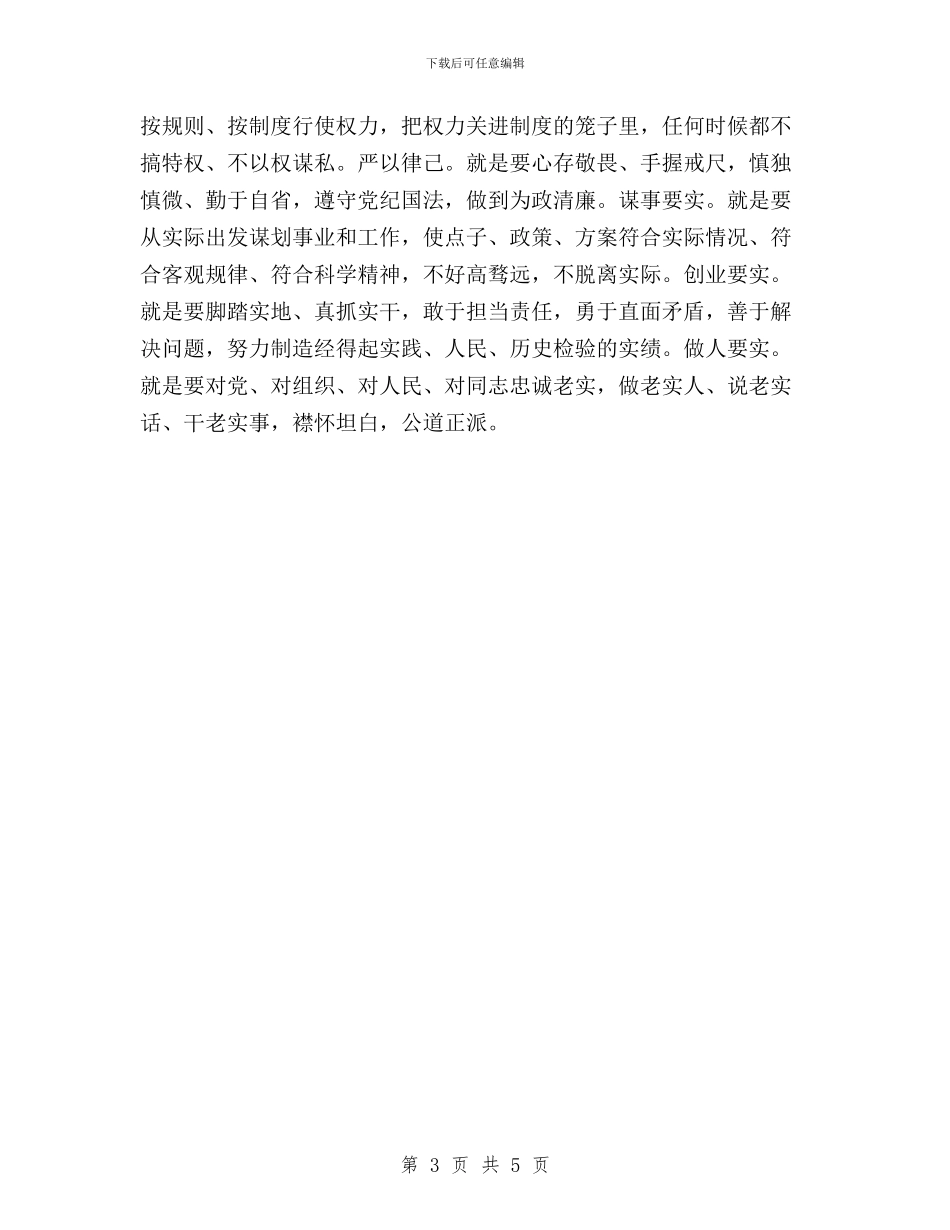 下载后可任意编辑

按规则、按制度行使权力，把权力关进制度的笼子里，任何时候都不搞特权、不以权谋私。严以律己。就是要心存敬畏、手握戒尺，慎独慎微、勤于自省，遵守党纪国法，做到为政清廉。谋事要实。就是要从实际出发谋划事业和工作，使点子、政策、方案符合实际情况、符合客观规律、符合科学精神，不好高骛远，不脱离实际。创业要实。就是要脚踏实地、真抓实干，敢于担当责任，勇于直面矛盾，善于解决问题，努力制造经得起实践、人民、历史检验的实绩。做人要实。就是要对党、对组织、对人民、对同志忠诚老实，做老实人、说老实话、干老实事，襟怀坦白，公道正派。

第 3 页 共 5 页